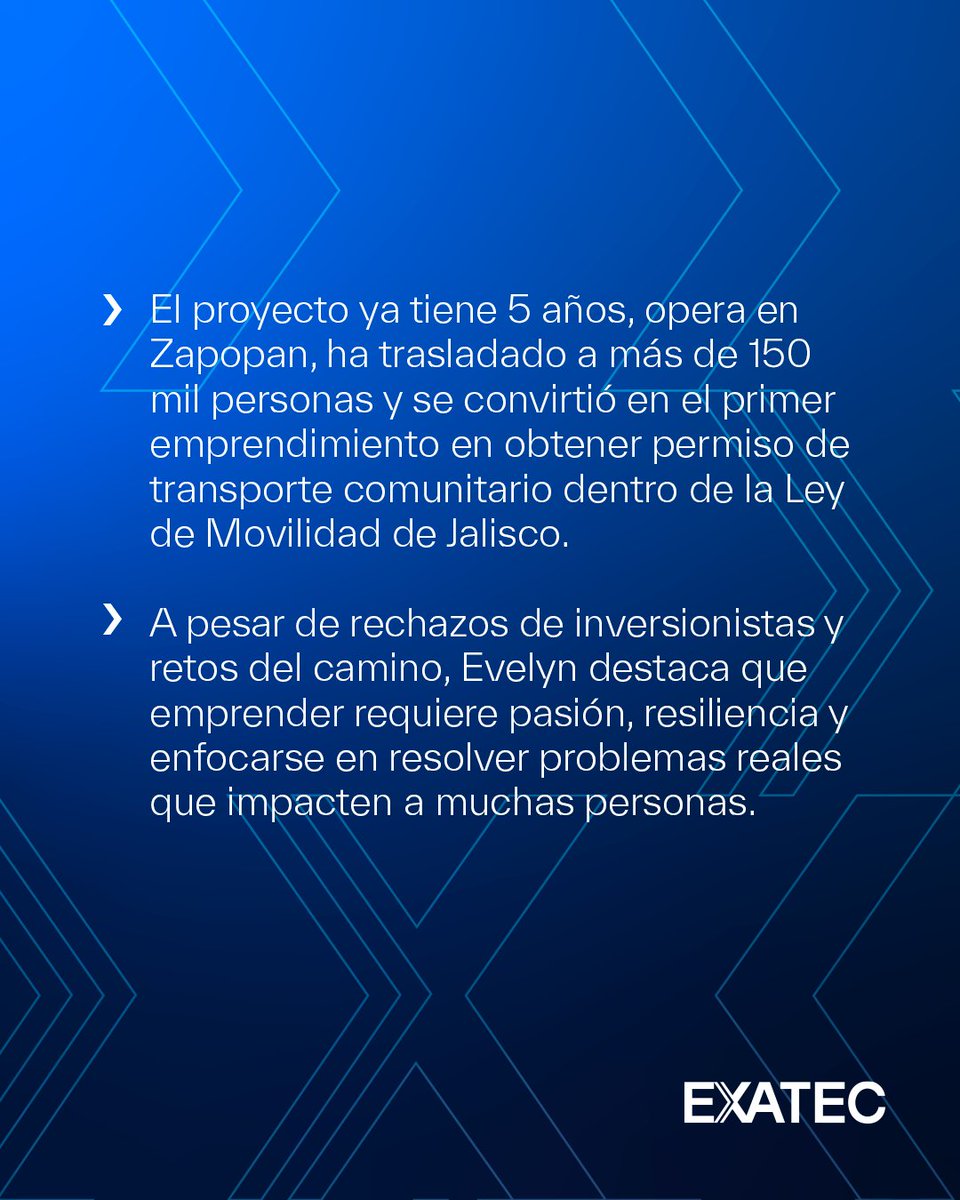 › El proyecto ya tiene 5 años, opera en Zapopan, ha trasladado a más de 150 mil personas y se convirtió en el primer emprendimiento en obtener permiso de transporte comunitario dentro de la Ley de Movilidad de Jalisco.

› A pesar de rechazos de inversionistas y retos del camino, Evelyn destaca que emprender requiere pasión, resiliencia y enfocarse en resolver problemas reales que impacten a muchas personas.

EXATEC